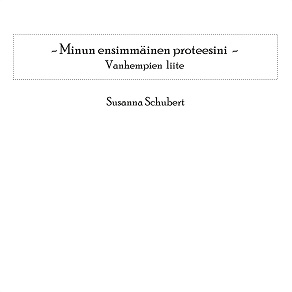 ~ Minun ensimmäinen proteesini ~
Vanhempien liite

Susanna Schubert